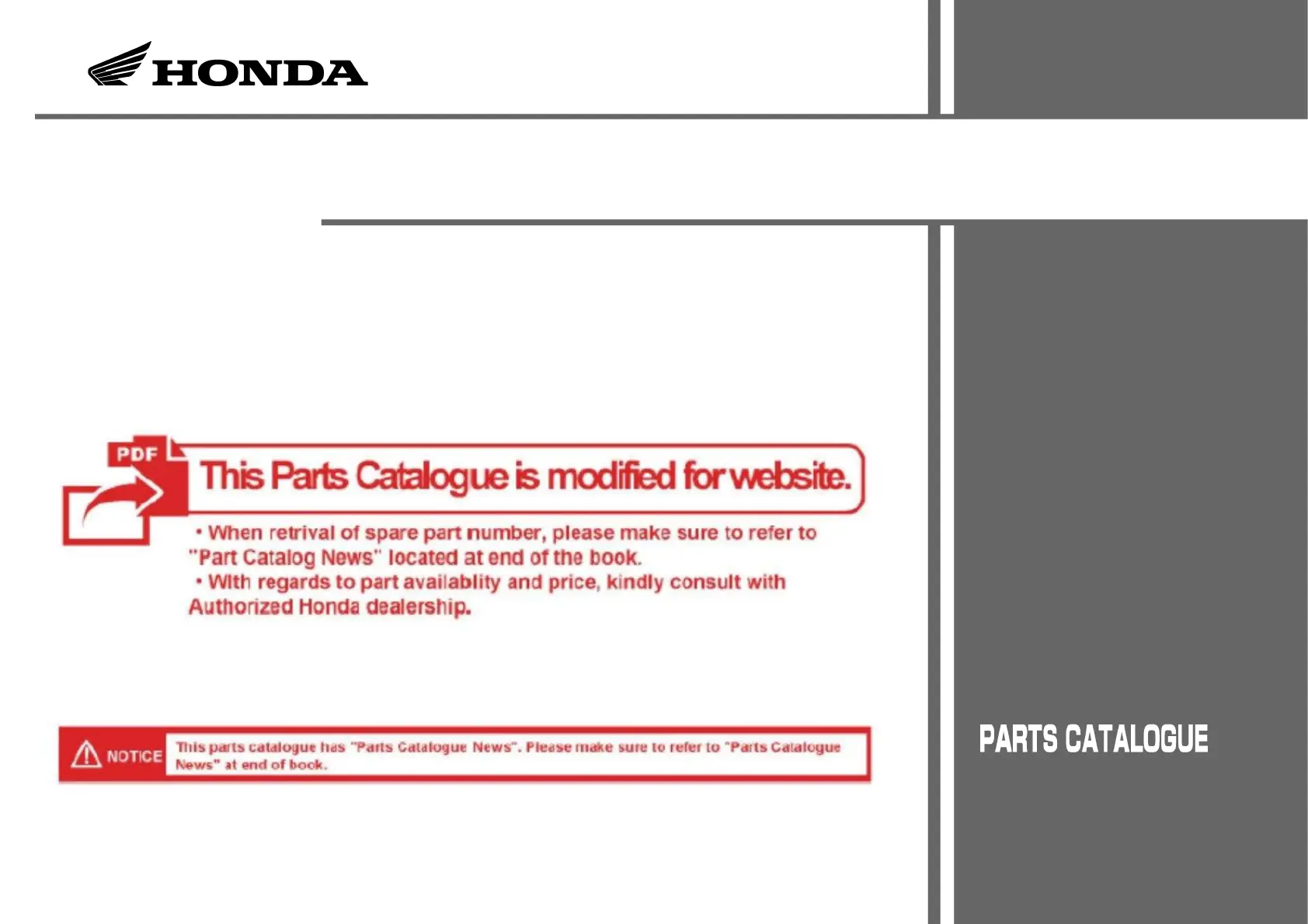 HONDA

PDF

This Parts Catalogue is modified for website.

・When retrival of spare part number, please make sure to refer to "Part Catalog News" located at end of the book.

・With regards to part availablity and price, kindly consult with Authorized Honda dealership.

NOTICE This parts catalogue has "Parts Catalogue News". Please make sure to refer to "Parts Catalogue News" at end of book.

PARTS CATALOGUE